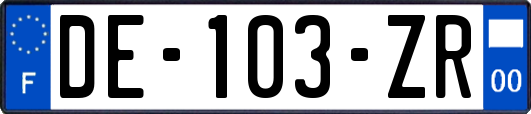 F

DE-103-ZR

00